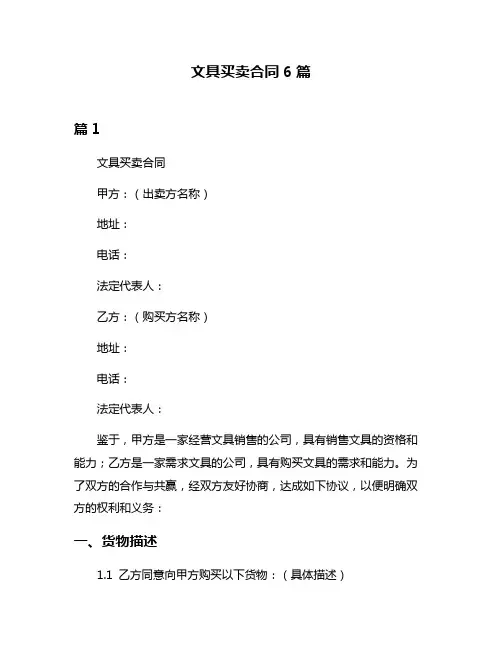 文具买卖合同 6 篇

篇 1

文具买卖合同

甲方：（出卖方名称）

地址：

电话：

法定代表人：

乙方：（购买方名称）

地址：

电话：

法定代表人：

鉴于，甲方是一家经营文具销售的公司，具有销售文具的资格和能力；乙方是一家需求文具的公司，具有购买文具的需求和能力。为了双方的合作与共赢，经双方友好协商，达成如下协议，以便明确双方的权利和义务：

一、货物描述

1.1 乙方同意向甲方购买以下货物：（具体描述）